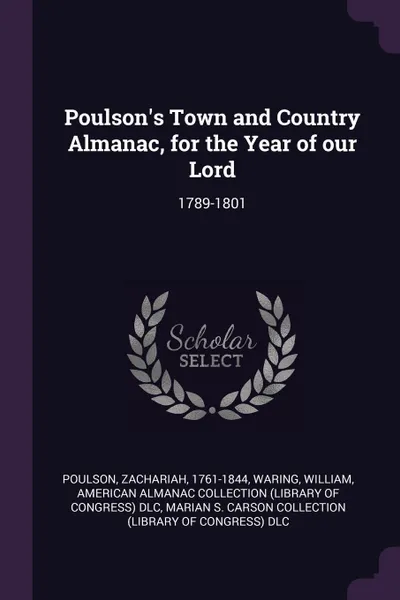 Poulson's Town and Country Almanac, for the Year of our Lord

1789-1801

Scholar SELECT

POULSON, ZACHARIAH, 1761-1844, WARING, WILLIAM, AMERICAN ALMANAC COLLECTION (LIBRARY OF CONGRESS) DLC, MARIAN S. CARSON COLLECTION (LIBRARY OF CONGRESS) DLC